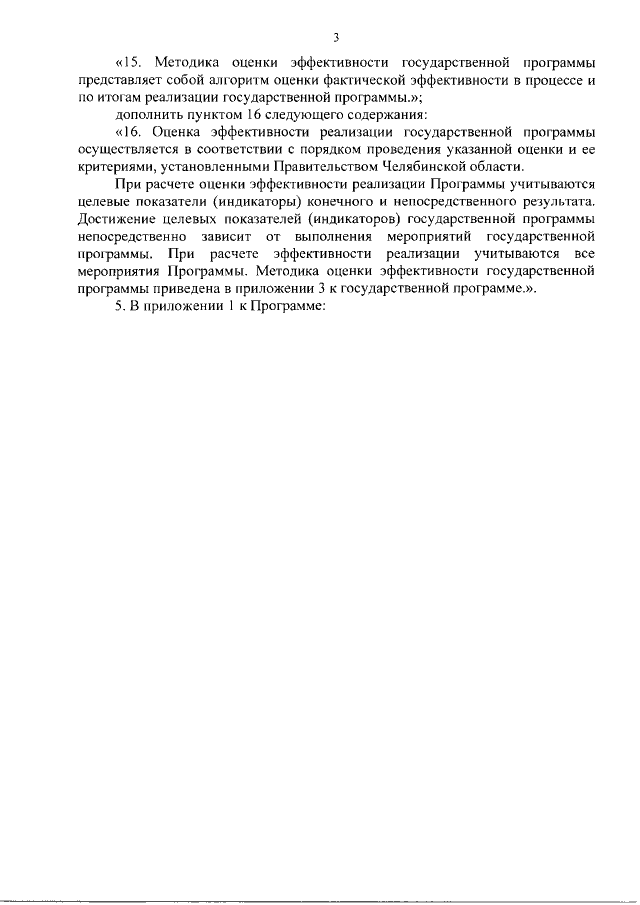 3

«15. Методика оценки эффективности государственной программы представляет собой алгоритм оценки фактической эффективности в процессе и по итогам реализации государственной программы.»;

дополнить пунктом 16 следующего содержания:

«16. Оценка эффективности реализации государственной программы осуществляется в соответствии с порядком проведения указанной оценки и ее критериями, установленными Правительством Челябинской области.

При расчете оценки эффективности реализации Программы учитываются целевые показатели (индикаторы) конечного и непосредственного результата. Достижение целевых показателей (индикаторов) государственной программы непосредственно зависит от выполнения мероприятий государственной программы. При расчете эффективности реализации учитываются все мероприятия Программы. Методика оценки эффективности государственной программы приведена в приложении 3 к государственной программе.».

5. В приложении 1 к Программе: